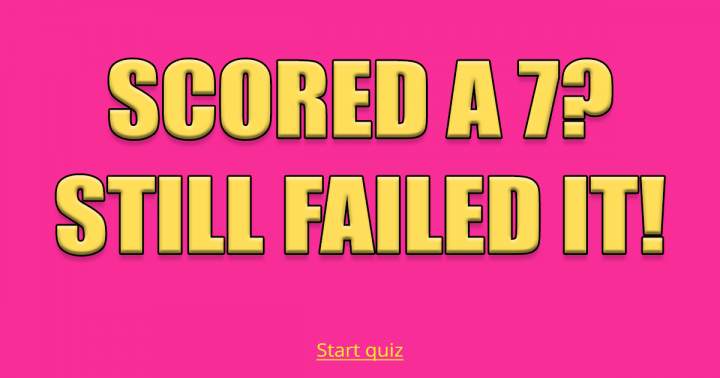 SCORED A 7?
STILL FAILED IT!

Start quiz